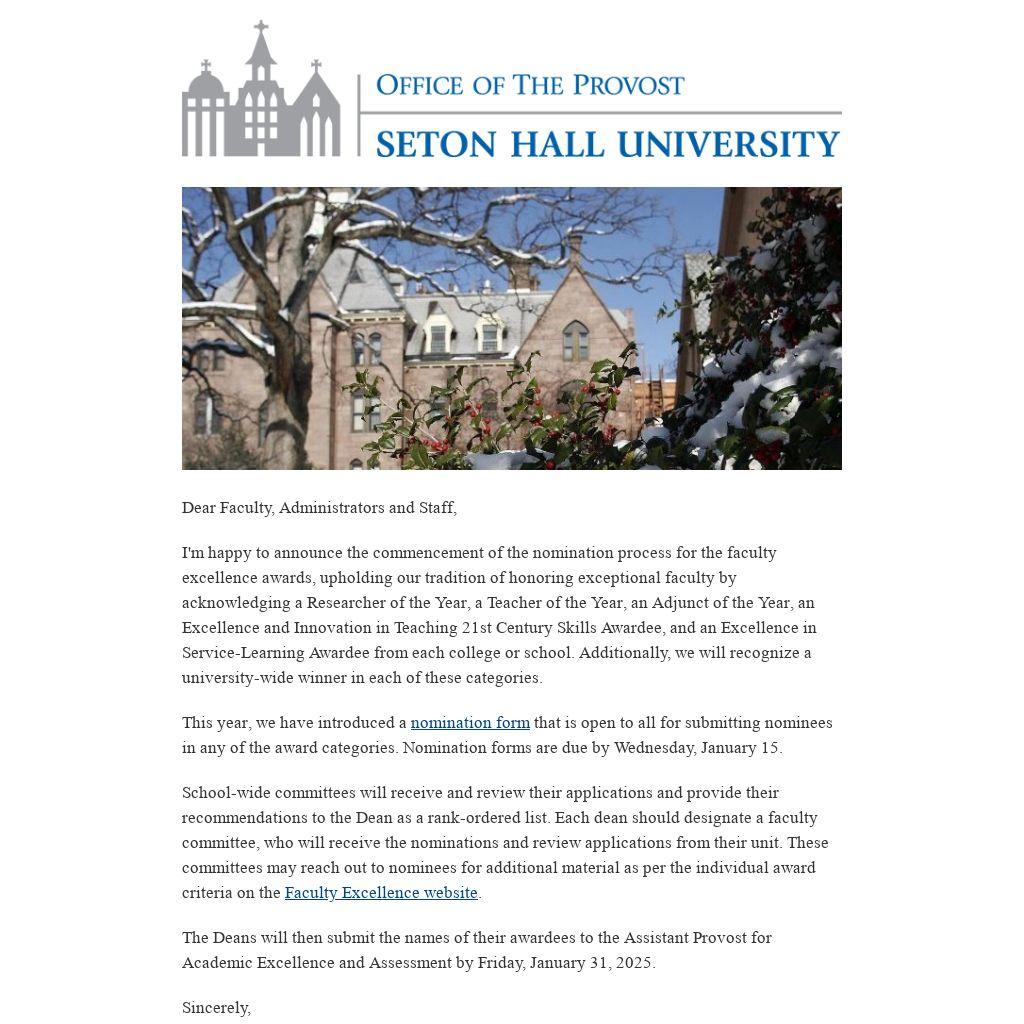 OFFICE OF THE PROVOST
SETON HALL UNIVERSITY

Dear Faculty, Administrators and Staff,

I'm happy to announce the commencement of the nomination process for the faculty excellence awards, upholding our tradition of honoring exceptional faculty by acknowledging a Researcher of the Year, a Teacher of the Year, an Adjunct of the Year, an Excellence and Innovation in Teaching 21st Century Skills Awardee, and an Excellence in Service-Learning Awardee from each college or school. Additionally, we will recognize a university-wide winner in each of these categories.

This year, we have introduced a nomination form that is open to all for submitting nominees in any of the award categories. Nomination forms are due by Wednesday, January 15.

School-wide committees will receive and review their applications and provide their recommendations to the Dean as a rank-ordered list. Each dean should designate a faculty committee, who will receive the nominations and review applications from their unit. These committees may reach out to nominees for additional material as per the individual award criteria on the Faculty Excellence website.

The Deans will then submit the names of their awardees to the Assistant Provost for Academic Excellence and Assessment by Friday, January 31, 2025.

Sincerely,